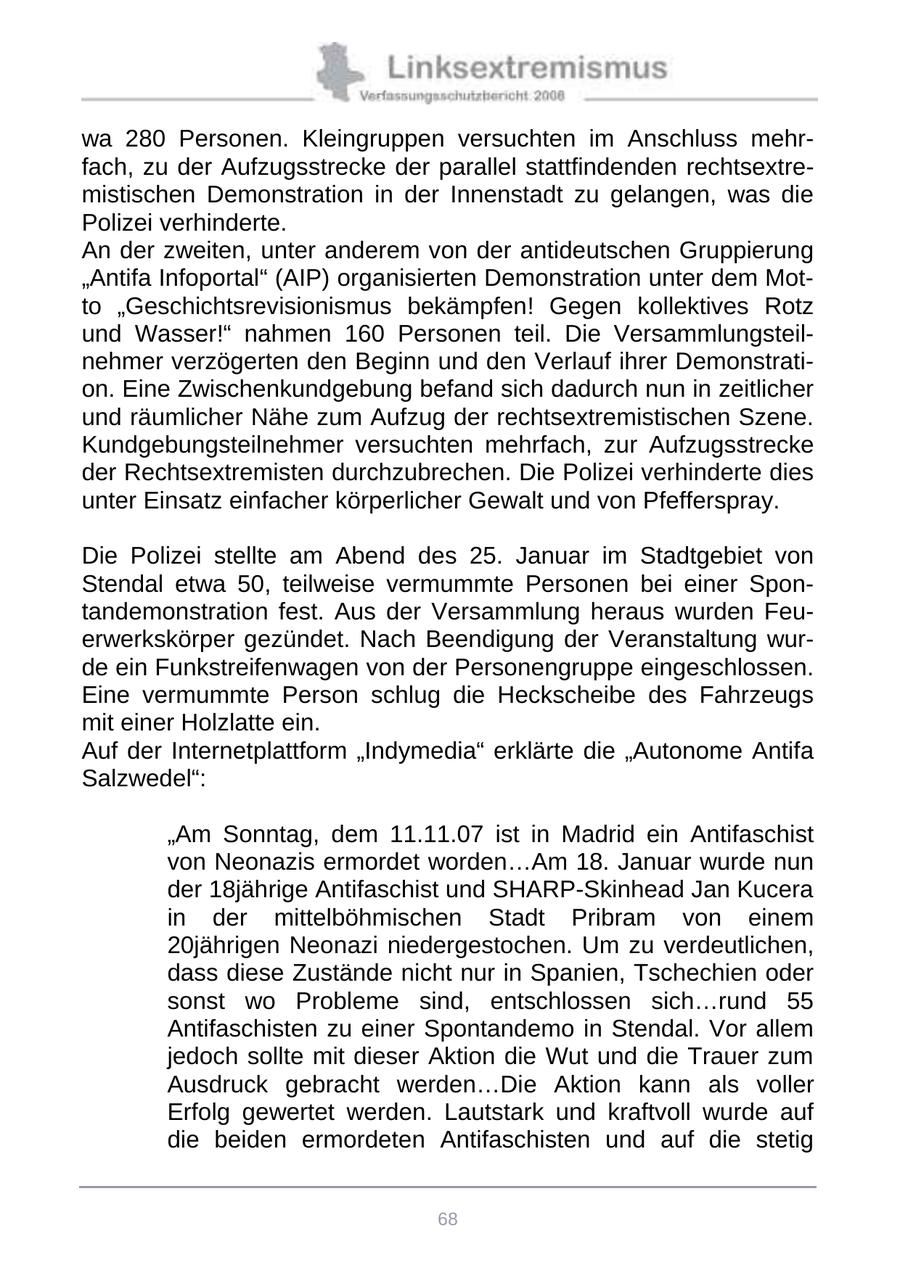 Linksextremismus
Verfassungsschutzbericht 2008

wa 280 Personen. Kleingruppen versuchten im Anschluss mehrfach, zu der Aufzugsstrecke der parallel stattfindenden rechtsextremistischen Demonstration in der Innenstadt zu gelangen, was die Polizei verhinderte.
An der zweiten, unter anderem von der antideutschen Gruppierung „Antifa Infoportal“ (AIP) organisierten Demonstration unter dem Motto „Geschichtsrevisionismus bekämpfen! Gegen kollektives Rotz und Wasser!“ nahmen 160 Personen teil. Die Versammlungsteilnehmer verzögerten den Beginn und den Verlauf ihrer Demonstration. Eine Zwischenkundgebung befand sich dadurch nun in zeitlicher und räumlicher Nähe zum Aufzug der rechtsextremistischen Szene. Kundgebungsteilnehmer versuchten mehrfach, zur Aufzugsstrecke der Rechtsextremisten durchzubrechen. Die Polizei verhinderte dies unter Einsatz einfacher körperlicher Gewalt und von Pfefferspray.

Die Polizei stellte am Abend des 25. Januar im Stadtgebiet von Stendal etwa 50, teilweise vermummte Personen bei einer Spontandemonstration fest. Aus der Versammlung heraus wurden Feuerwerkskörper gezündet. Nach Beendigung der Veranstaltung wurde ein Funkstreifenwagen von der Personengruppe eingeschlossen. Eine vermummte Person schlug die Heckscheibe des Fahrzeugs mit einer Holzlatte ein.
Auf der Internetplattform „Indymedia“ erklärte die „Autonome Antifa Salzwedel“:

„Am Sonntag, dem 11.11.07 ist in Madrid ein Antifaschist von Neonazis ermordet worden…Am 18. Januar wurde nun der 18jährige Antifaschist und SHARP-Skinhead Jan Kucera in der mittelböhmischen Stadt Pribram von einem 20jährigen Neonazi niedergestochen. Um zu verdeutlichen, dass diese Zustände nicht nur in Spanien, Tschechien oder sonst wo Probleme sind, entschlossen sich…rund 55 Antifaschisten zu einer Spontandemo in Stendal. Vor allem jedoch sollte mit dieser Aktion die Wut und die Trauer zum Ausdruck gebracht werden…Die Aktion kann als voller Erfolg gewertet werden. Lautstark und kraftvoll wurde auf die beiden ermordeten Antifaschisten und auf die stetig

68